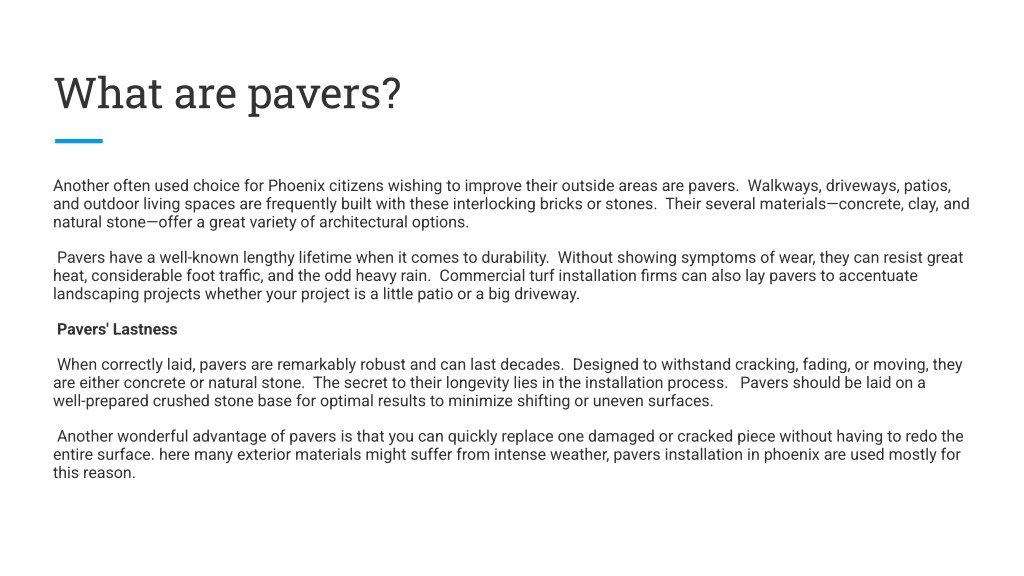 What are pavers?

Another often used choice for Phoenix citizens wishing to improve their outside areas are pavers. Walkways, driveways, patios, and outdoor living spaces are frequently built with these interlocking bricks or stones. Their several materials—concrete, clay, and natural stone—offer a great variety of architectural options.

Pavers have a well-known lengthy lifetime when it comes to durability. Without showing symptoms of wear, they can resist great heat, considerable foot traffic, and the odd heavy rain. Commercial turf installation firms can also lay pavers to accentuate landscaping projects whether your project is a little patio or a big driveway.

Pavers' Lastness

When correctly laid, pavers are remarkably robust and can last decades. Designed to withstand cracking, fading, or moving, they are either concrete or natural stone. The secret to their longevity lies in the installation process. Pavers should be laid on a well-prepared crushed stone base for optimal results to minimize shifting or uneven surfaces.

Another wonderful advantage of pavers is that you can quickly replace one damaged or cracked piece without having to redo the entire surface. here many exterior materials might suffer from intense weather, pavers installation in phoenix are used mostly for this reason.